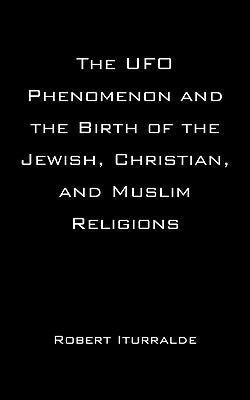 The UFO Phenomenon and the Birth of the Jewish, Christian, and Muslim Religions

Robert Iturralde